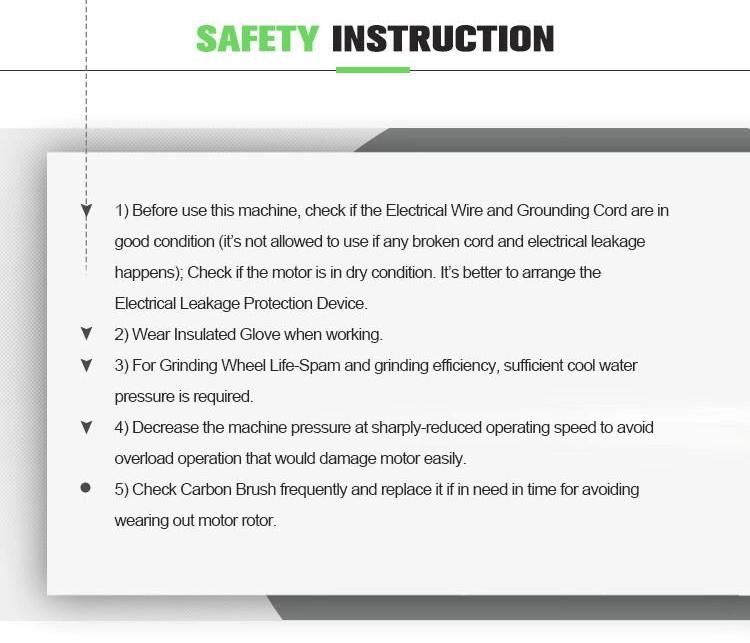 SAFETY INSTRUCTION

1) Before use this machine, check if the Electrical Wire and Grounding Cord are in good condition (it's not allowed to use if any broken cord and electrical leakage happens); Check if the motor is in dry condition. It's better to arrange the Electrical Leakage Protection Device.

2) Wear Insulated Glove when working.

3) For Grinding Wheel Life-Spam and grinding efficiency, sufficient cool water pressure is required.

4) Decrease the machine pressure at sharply-reduced operating speed to avoid overload operation that would damage motor easily.

5) Check Carbon Brush frequently and replace it if in need in time for avoiding wearing out motor rotor.